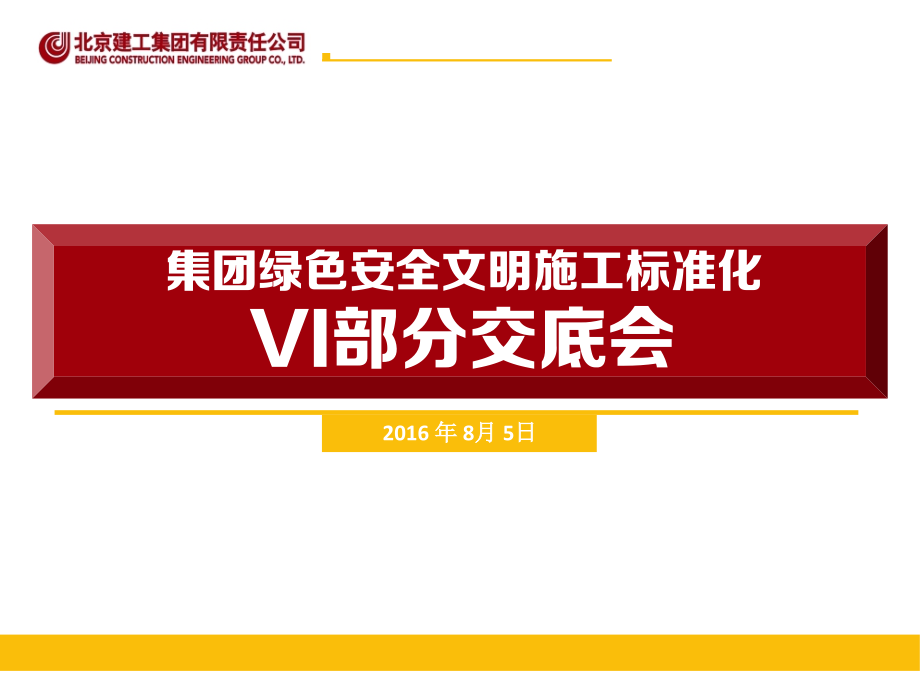 北京建工集团有限责任公司
BEIJING CONSTRUCTION ENGINEERING GROUP CO., LTD.

集团绿色安全文明施工标准化
VI部分交底会

2016 年 8月 5日